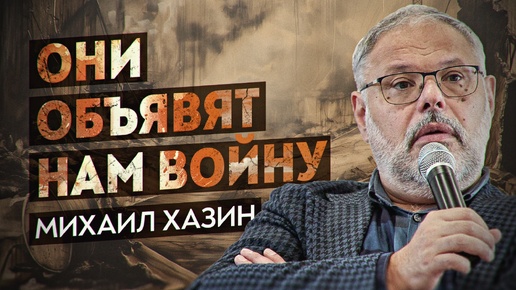 ОНИ ОБЪЯВЯТ НАМ ВОЙНУ
МИХАИЛ ХАЗИН